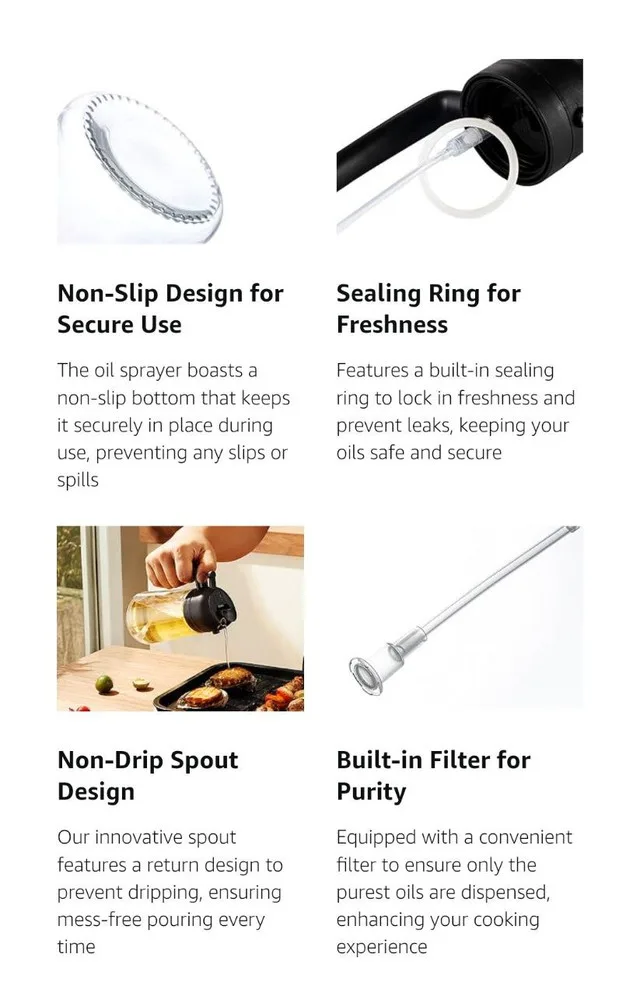 Non-Slip Design for Secure Use

The oil sprayer boasts a non-slip bottom that keeps it securely in place during use, preventing any slips or spills

Sealing Ring for Freshness

Features a built-in sealing ring to lock in freshness and prevent leaks, keeping your oils safe and secure

Non-Drip Spout Design

Our innovative spout features a return design to prevent dripping, ensuring mess-free pouring every time

Built-in Filter for Purity

Equipped with a convenient filter to ensure only the purest oils are dispensed, enhancing your cooking experience